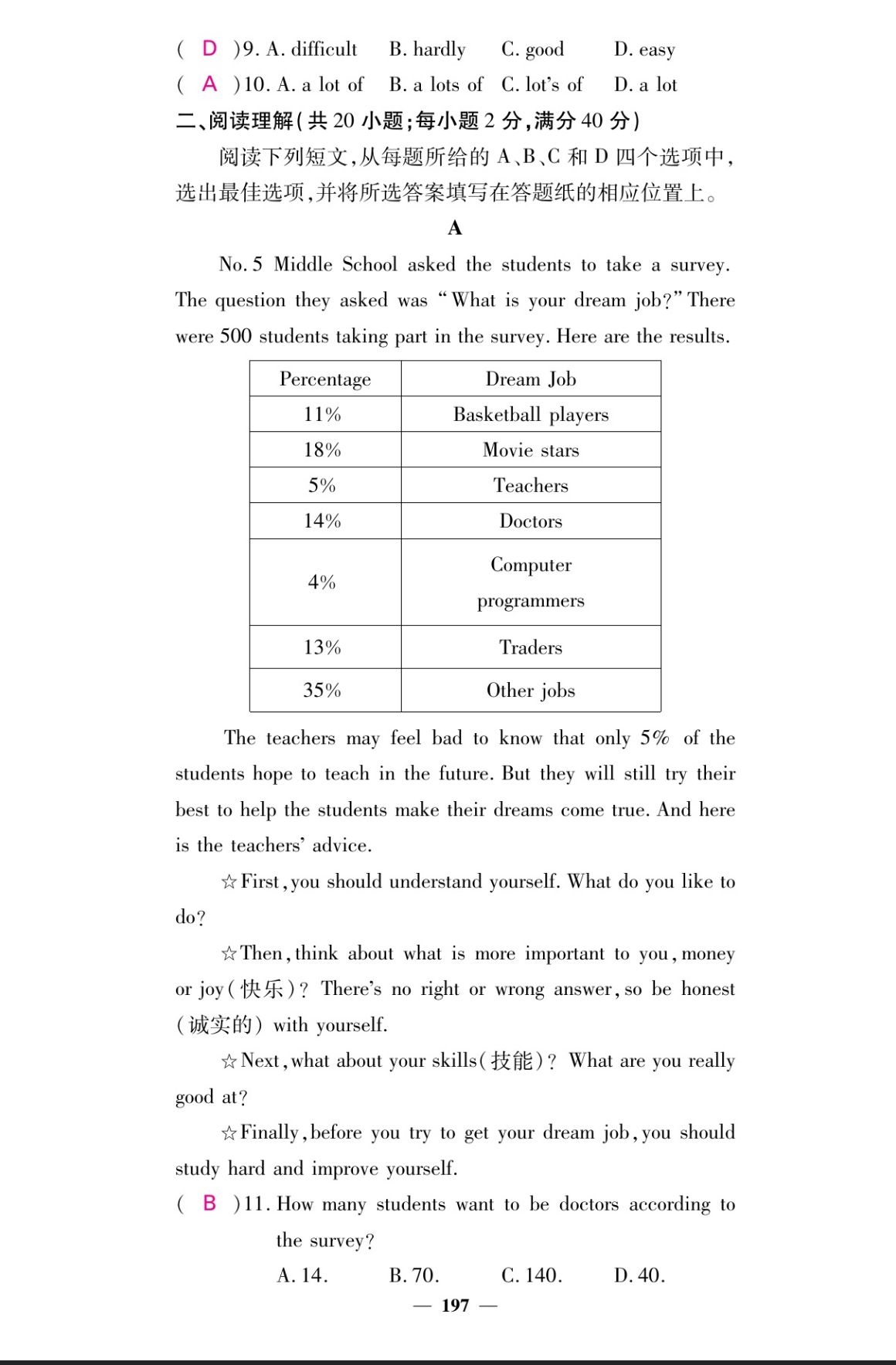 ( D )9. A. difficult B. hardly C. good D. easy

( A )10. A. a lot of B. a lots of C. lot's of D. a lot

二、阅读理解(共 20 小题;每小题 2 分,满分 40 分)

阅读下列短文,从每题所给的 A、B、C 和 D 四个选项中,选出最佳选项,并将所选答案填写在答题纸的相应位置上。

A

No. 5 Middle School asked the students to take a survey. The question they asked was "What is your dream job?" There were 500 students taking part in the survey. Here are the results.

| Percentage | Dream Job |
|---|---|
| 11% | Basketball players |
| 18% | Movie stars |
| 5% | Teachers |
| 14% | Doctors |
| 4% | Computer programmers |
| 13% | Traders |
| 35% | Other jobs |

The teachers may feel bad to know that only 5% of the students hope to teach in the future. But they will still try their best to help the students make their dreams come true. And here is the teachers' advice.

☆First, you should understand yourself. What do you like to do?

☆Then, think about what is more important to you, money or joy(快乐)? There's no right or wrong answer, so be honest (诚实的) with yourself.

☆Next, what about your skills(技能)? What are you really good at?

☆Finally, before you try to get your dream job, you should study hard and improve yourself.

( B )11. How many students want to be doctors according to the survey?

A. 14. B. 70. C. 140. D. 40.

— 197 —